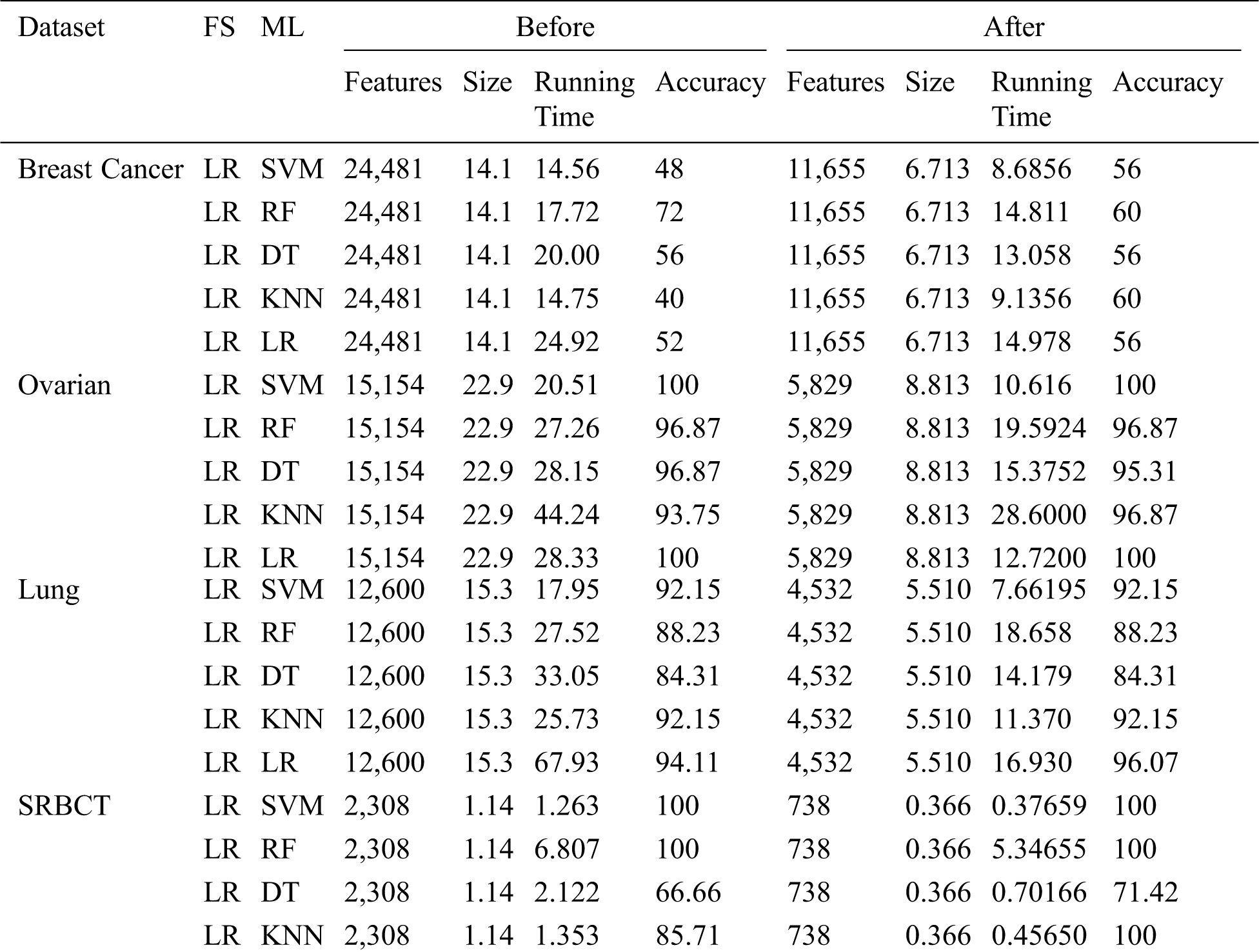 | Dataset | FS | ML | Before | | | | After | | | |
|---|---|---|---|---|---|---|---|---|---|---|
| | | | Features | Size | Running Time | Accuracy | Features | Size | Running Time | Accuracy |
| Breast Cancer | LR | SVM | 24,481 | 14.1 | 14.56 | 48 | 11,655 | 6.713 | 8.6856 | 56 |
| | LR | RF | 24,481 | 14.1 | 17.72 | 72 | 11,655 | 6.713 | 14.811 | 60 |
| | LR | DT | 24,481 | 14.1 | 20.00 | 56 | 11,655 | 6.713 | 13.058 | 56 |
| | LR | KNN | 24,481 | 14.1 | 14.75 | 40 | 11,655 | 6.713 | 9.1356 | 60 |
| | LR | LR | 24,481 | 14.1 | 24.92 | 52 | 11,655 | 6.713 | 14.978 | 56 |
| Ovarian | LR | SVM | 15,154 | 22.9 | 20.51 | 100 | 5,829 | 8.813 | 10.616 | 100 |
| | LR | RF | 15,154 | 22.9 | 27.26 | 96.87 | 5,829 | 8.813 | 19.5924 | 96.87 |
| | LR | DT | 15,154 | 22.9 | 28.15 | 96.87 | 5,829 | 8.813 | 15.3752 | 95.31 |
| | LR | KNN | 15,154 | 22.9 | 44.24 | 93.75 | 5,829 | 8.813 | 28.6000 | 96.87 |
| | LR | LR | 15,154 | 22.9 | 28.33 | 100 | 5,829 | 8.813 | 12.7200 | 100 |
| Lung | LR | SVM | 12,600 | 15.3 | 17.95 | 92.15 | 4,532 | 5.510 | 7.66195 | 92.15 |
| | LR | RF | 12,600 | 15.3 | 27.52 | 88.23 | 4,532 | 5.510 | 18.658 | 88.23 |
| | LR | DT | 12,600 | 15.3 | 33.05 | 84.31 | 4,532 | 5.510 | 14.179 | 84.31 |
| | LR | KNN | 12,600 | 15.3 | 25.73 | 92.15 | 4,532 | 5.510 | 11.370 | 92.15 |
| | LR | LR | 12,600 | 15.3 | 67.93 | 94.11 | 4,532 | 5.510 | 16.930 | 96.07 |
| SRBCT | LR | SVM | 2,308 | 1.14 | 1.263 | 100 | 738 | 0.366 | 0.37659 | 100 |
| | LR | RF | 2,308 | 1.14 | 6.807 | 100 | 738 | 0.366 | 5.34655 | 100 |
| | LR | DT | 2,308 | 1.14 | 2.122 | 66.66 | 738 | 0.366 | 0.70166 | 71.42 |
| | LR | KNN | 2,308 | 1.14 | 1.353 | 85.71 | 738 | 0.366 | 0.45650 | 100 |